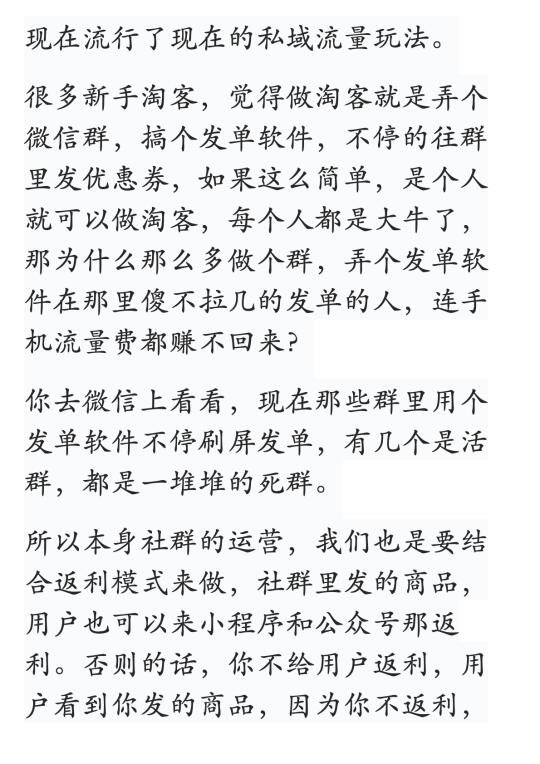 现在流行了现在的私域流量玩法。

很多新手淘客，觉得做淘客就是弄个微信群，搞个发单软件，不停的往群里发优惠券，如果这么简单，是个人就可以做淘客，每个人都是大牛了，那为什么那么多做个群，弄个发单软件在那里傻不拉几的发单的人，连手机流量费都赚不回来？

你去微信上看看，现在那些群里用个发单软件不停刷屏发单，有几个是活群，都是一堆堆的死群。

所以本身社群的运营，我们也是要结合返利模式来做，社群里发的商品，用户也可以来小程序和公众号那返利。否则的话，你不给用户返利，用户看到你发的商品，因为你不返利，